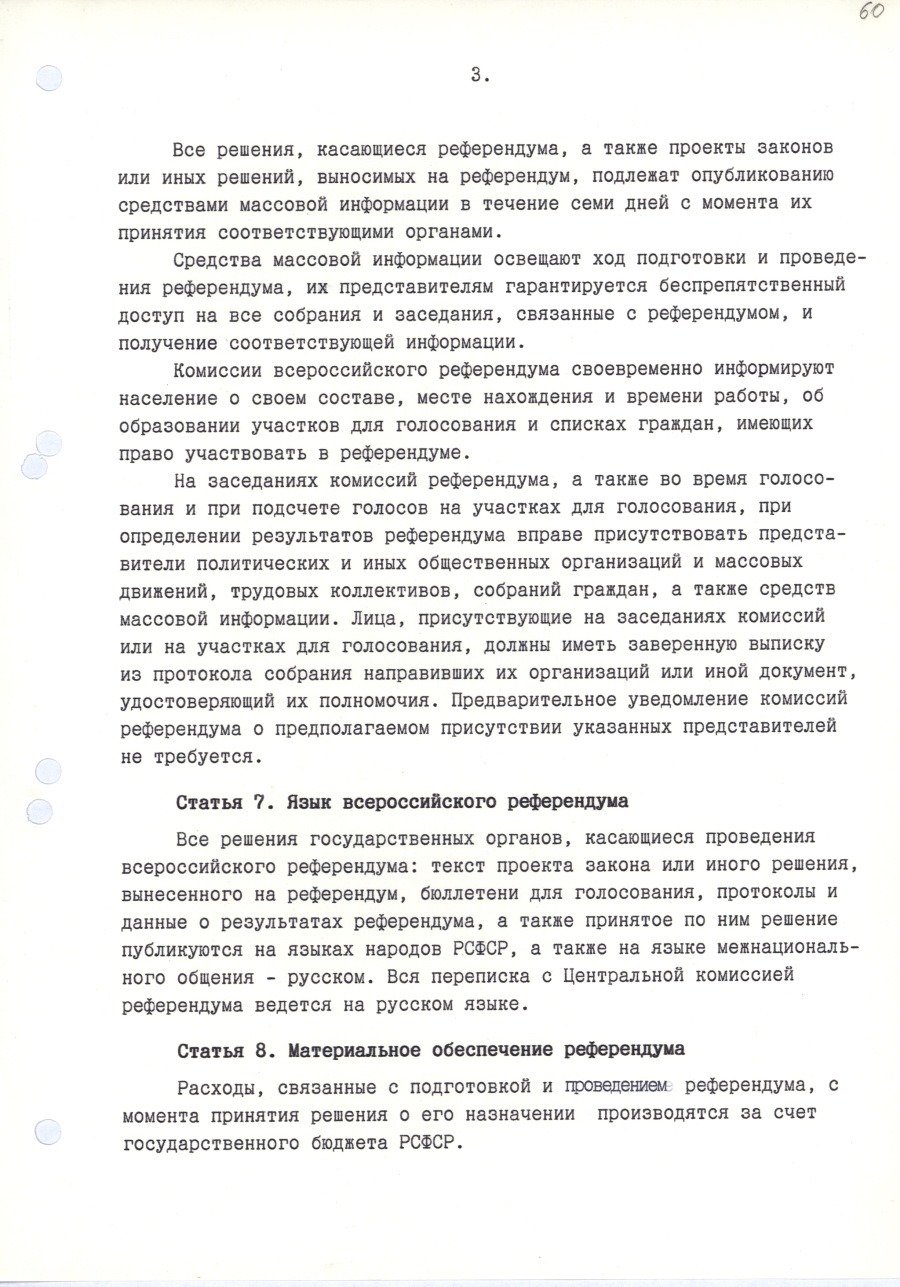 60

3.

Все решения, касающиеся референдума, а также проекты законов или иных решений, выносимых на референдум, подлежат опубликованию средствами массовой информации в течение семи дней с момента их принятия соответствующими органами.

Средства массовой информации освещают ход подготовки и проведения референдума, их представителям гарантируется беспрепятственный доступ на все собрания и заседания, связанные с референдумом, и получение соответствующей информации.

Комиссии всероссийского референдума своевременно информируют население о своем составе, месте нахождения и времени работы, об образовании участков для голосования и списках граждан, имеющих право участвовать в референдуме.

На заседаниях комиссий референдума, а также во время голосования и при подсчете голосов на участках для голосования, при определении результатов референдума вправе присутствовать представители политических и иных общественных организаций и массовых движений, трудовых коллективов, собраний граждан, а также средств массовой информации. Лица, присутствующие на заседаниях комиссий или на участках для голосования, должны иметь заверенную выписку из протокола собрания направивших их организаций или иной документ, удостоверяющий их полномочия. Предварительное уведомление комиссий референдума о предполагаемом присутствии указанных представителей не требуется.

Статья 7. Язык всероссийского референдума

Все решения государственных органов, касающиеся проведения всероссийского референдума: текст проекта закона или иного решения, вынесенного на референдум, бюллетени для голосования, протоколы и данные о результатах референдума, а также принятое по ним решение публикуются на языках народов РСФСР, а также на языке межнационального общения - русском. Вся переписка с Центральной комиссией референдума ведется на русском языке.

Статья 8. Материальное обеспечение референдума

Расходы, связанные с подготовкой и проведением референдума, с момента принятия решения о его назначении производятся за счет государственного бюджета РСФСР.